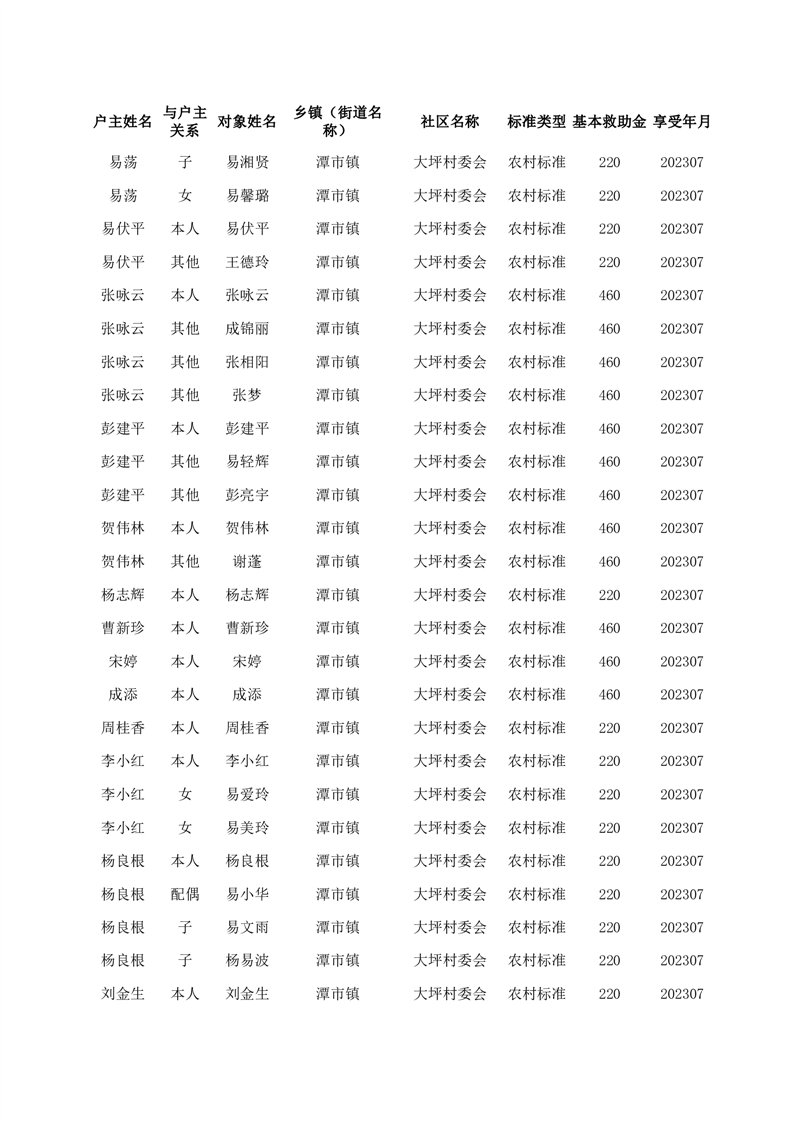 | 户主姓名 | 与户主关系 | 对象姓名 | 乡镇（街道名称） | 社区名称 | 标准类型 | 基本救助金 | 享受年月 |
|---|---|---|---|---|---|---|---|
| 易荡 | 子 | 易湘贤 | 潭市镇 | 大坪村委会 | 农村标准 | 220 | 202307 |
| 易荡 | 女 | 易馨璐 | 潭市镇 | 大坪村委会 | 农村标准 | 220 | 202307 |
| 易伏平 | 本人 | 易伏平 | 潭市镇 | 大坪村委会 | 农村标准 | 220 | 202307 |
| 易伏平 | 其他 | 王德玲 | 潭市镇 | 大坪村委会 | 农村标准 | 220 | 202307 |
| 张咏云 | 本人 | 张咏云 | 潭市镇 | 大坪村委会 | 农村标准 | 460 | 202307 |
| 张咏云 | 其他 | 成锦丽 | 潭市镇 | 大坪村委会 | 农村标准 | 460 | 202307 |
| 张咏云 | 其他 | 张相阳 | 潭市镇 | 大坪村委会 | 农村标准 | 460 | 202307 |
| 张咏云 | 其他 | 张梦 | 潭市镇 | 大坪村委会 | 农村标准 | 460 | 202307 |
| 彭建平 | 本人 | 彭建平 | 潭市镇 | 大坪村委会 | 农村标准 | 460 | 202307 |
| 彭建平 | 其他 | 易轻辉 | 潭市镇 | 大坪村委会 | 农村标准 | 460 | 202307 |
| 彭建平 | 其他 | 彭亮宇 | 潭市镇 | 大坪村委会 | 农村标准 | 460 | 202307 |
| 贺伟林 | 本人 | 贺伟林 | 潭市镇 | 大坪村委会 | 农村标准 | 460 | 202307 |
| 贺伟林 | 其他 | 谢蓬 | 潭市镇 | 大坪村委会 | 农村标准 | 460 | 202307 |
| 杨志辉 | 本人 | 杨志辉 | 潭市镇 | 大坪村委会 | 农村标准 | 220 | 202307 |
| 曹新珍 | 本人 | 曹新珍 | 潭市镇 | 大坪村委会 | 农村标准 | 460 | 202307 |
| 宋婷 | 本人 | 宋婷 | 潭市镇 | 大坪村委会 | 农村标准 | 460 | 202307 |
| 成添 | 本人 | 成添 | 潭市镇 | 大坪村委会 | 农村标准 | 460 | 202307 |
| 周桂香 | 本人 | 周桂香 | 潭市镇 | 大坪村委会 | 农村标准 | 220 | 202307 |
| 李小红 | 本人 | 李小红 | 潭市镇 | 大坪村委会 | 农村标准 | 220 | 202307 |
| 李小红 | 女 | 易爱玲 | 潭市镇 | 大坪村委会 | 农村标准 | 220 | 202307 |
| 李小红 | 女 | 易美玲 | 潭市镇 | 大坪村委会 | 农村标准 | 220 | 202307 |
| 杨良根 | 本人 | 杨良根 | 潭市镇 | 大坪村委会 | 农村标准 | 220 | 202307 |
| 杨良根 | 配偶 | 易小华 | 潭市镇 | 大坪村委会 | 农村标准 | 220 | 202307 |
| 杨良根 | 子 | 易文雨 | 潭市镇 | 大坪村委会 | 农村标准 | 220 | 202307 |
| 杨良根 | 子 | 杨易波 | 潭市镇 | 大坪村委会 | 农村标准 | 220 | 202307 |
| 刘金生 | 本人 | 刘金生 | 潭市镇 | 大坪村委会 | 农村标准 | 220 | 202307 |